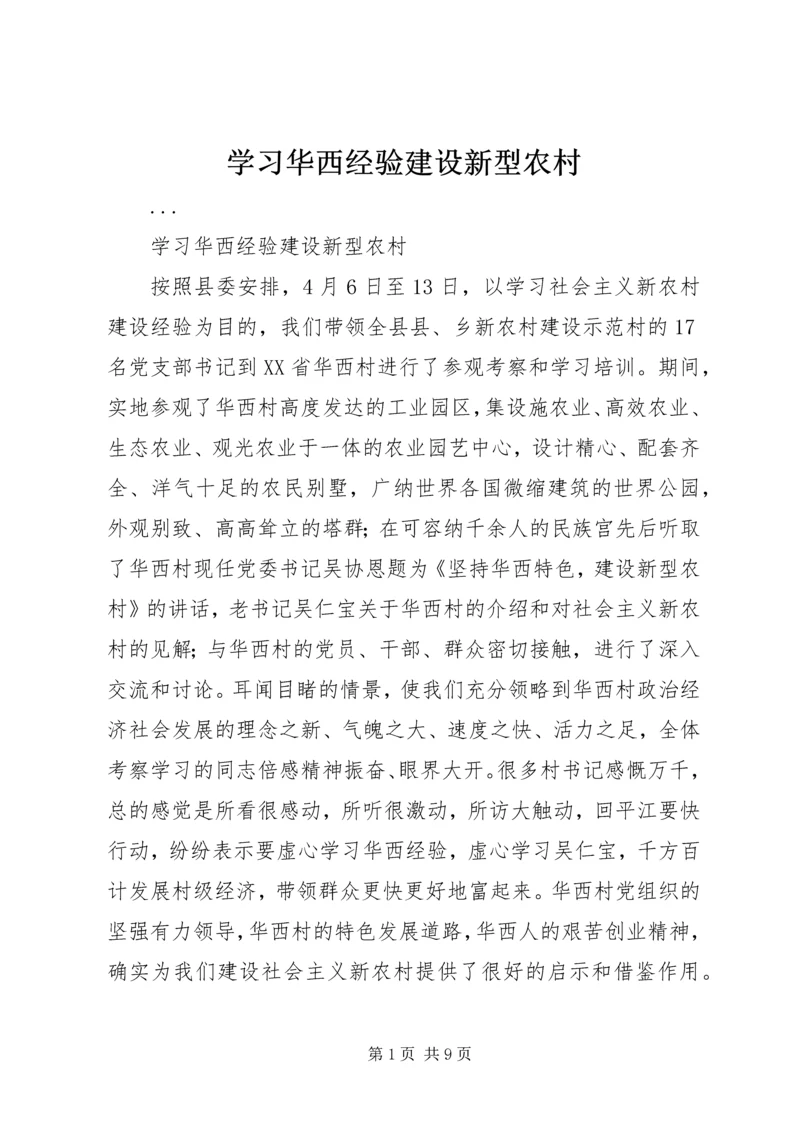 学习华西经验建设新型农村

...

学习华西经验建设新型农村

按照县委安排，4月6日至13日，以学习社会主义新农村建设经验为目的，我们带领全县县、乡新农村建设示范村的17名党支部书记到XX省华西村进行了参观考察和学习培训。期间，实地参观了华西村高度发达的工业园区，集设施农业、高效农业、生态农业、观光农业于一体的农业园艺中心，设计精心、配套齐全、洋气十足的农民别墅，广纳世界各国微缩建筑的世界公园，外观别致、高高耸立的塔群；在可容纳千余人的民族宫先后听取了华西村现任党委书记吴协恩题为《坚持华西特色，建设新型农村》的讲话，老书记吴仁宝关于华西村的介绍和对社会主义新农村的见解；与华西村的党员、干部、群众密切接触，进行了深入交流和讨论。耳闻目睹的情景，使我们充分领略到华西村政治经济社会发展的理念之新、气魄之大、速度之快、活力之足，全体考察学习的同志倍感精神振奋、眼界大开。很多村书记感慨万千，总的感觉是所看很感动，所听很激动，所访大触动，回平江要快行动，纷纷表示要虚心学习华西经验，虚心学习吴仁宝，千方百计发展村级经济，带领群众更快更好地富起来。华西村党组织的坚强有力领导，华西村的特色发展道路，华西人的艰苦创业精神，确实为我们建设社会主义新农村提供了很好的启示和借鉴作用。

第1页 共9页